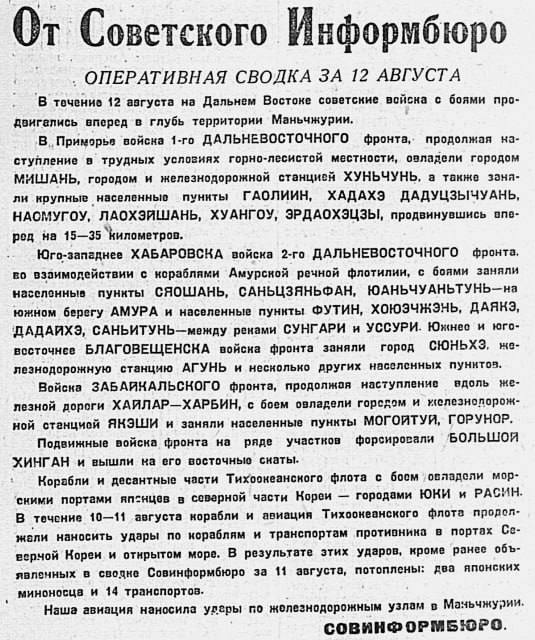 От Советского Информбюро

ОПЕРАТИВНАЯ СВОДКА ЗА 12 АВГУСТА

В течение 12 августа на Дальнем Востоке советские войска с боями продвигались вперед в глубь территории Маньчжурии.

В Приморье войска 1-го ДАЛЬНЕВОСТОЧНОГО фронта, продолжая наступление в трудных условиях горно-лесистой местности, овладели городом МИШАНЬ, городом и железнодорожной станцией ХУНЬЧУНЬ, а также заняли крупные населенные пункты ГАОЛИИН, ХАДАХЭ ДАДУЦЗЫЧУАНЬ, НАОМУГОУ, ЛАОХЭЙШАНЬ, ХУАНГОУ, ЭРДАОХЭЦЗЫ, продвинувшись вперед на 15—35 километров.

Юго-западнее ХАБАРОВСКА войска 2-го ДАЛЬНЕВОСТОЧНОГО фронта, во взаимодействии с кораблями Амурской речной флотилии, с боями заняли населенные пункты СЯОШАНЬ, САНЬЦЗЯНЬФАН, ЮАНЬЧУАНЬТУНЬ—на южном берегу АМУРА и населенные пункты ФУТИН, ХОЮЭЧЖЭНЬ, ДАЯКЭ, ДАДАЙХЭ, САНЬИТУНЬ—между реками СУНГАРИ и УССУРИ. Южнее и юго-восточнее БЛАГОВЕЩЕНСКА войска фронта заняли город СЮНЬХЭ, железнодорожную станцию АГУНЬ и несколько других населенных пунктов.

Войска ЗАБАЙКАЛЬСКОГО фронта, продолжая наступление вдоль железной дороги ХАЙЛАР—ХАРБИН, с боем овладели городом и железнодорожной станцией ЯКЭШИ и заняли населенные пункты МОГОЙТУЙ, ГОРУНОР.

Подвижные войска фронта на ряде участков форсировали БОЛЬШОЙ ХИНГАН и вышли на его восточные скаты.

Корабли и десантные части Тихоокеанского флота с боем овладели морскими портами японцев в северной части Кореи — городами ЮКИ и РАСИН. В течение 10—11 августа корабли и авиация Тихоокеанского флота продолжали наносить удары по кораблям и транспортам противника в портах Северной Кореи и открытом море. В результате этих ударов, кроме ранее объявленных в сводке Совинформбюро за 11 августа, потоплены: два японских миноносца и 14 транспортов.

Наша авиация наносила удары по железнодорожным узлам в Маньчжурии.

СОВИНФОРМБЮРО.